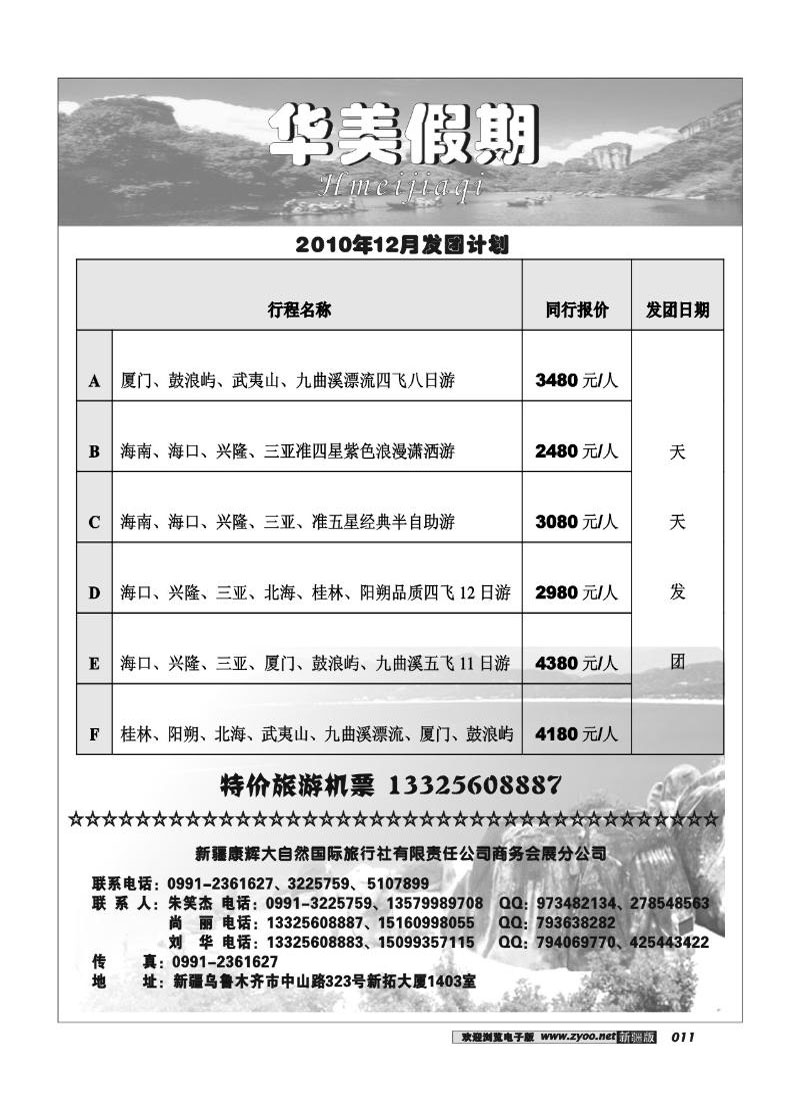 华美假期
Hmeijiaqi

2010年12月发团计划

| | 行程名称 | 同行报价 | 发团日期 |
|---|---|---|---|
| A | 厦门、鼓浪屿、武夷山、九曲溪漂流四飞八日游 | 3480 元/人 | 天天发团 |
| B | 海南、海口、兴隆、三亚准四星紫色浪漫潇洒游 | 2480 元/人 | |
| C | 海南、海口、兴隆、三亚、准五星经典半自助游 | 3080 元/人 | |
| D | 海口、兴隆、三亚、北海、桂林、阳朔品质四飞 12 日游 | 2980 元/人 | |
| E | 海口、兴隆、三亚、厦门、鼓浪屿、九曲溪五飞 11 日游 | 4380 元/人 | |
| F | 桂林、阳朔、北海、武夷山、九曲溪漂流、厦门、鼓浪屿 | 4180 元/人 | |

特价旅游机票 13325608887

☆☆☆☆☆☆☆☆☆☆☆☆☆☆☆☆☆☆☆☆☆☆☆☆☆☆☆☆☆☆☆☆☆☆☆☆☆☆☆☆☆☆☆☆☆☆☆☆

新疆康辉大自然国际旅行社有限责任公司商务会展分公司

联系电话：0991-2361627、3225759、5107899
联 系 人：朱笑杰 电话：0991-3225759、13579989708 QQ：973482134、278548563
尚 丽 电话：13325608887、15160998055 QQ：793638282
刘 华 电话：13325608883、15099357115 QQ：794069770、425443422
传 真：0991-2361627
地 址：新疆乌鲁木齐市中山路323号新拓大厦1403室

欢迎浏览电子版 www.zyoo.net 新疆版 011